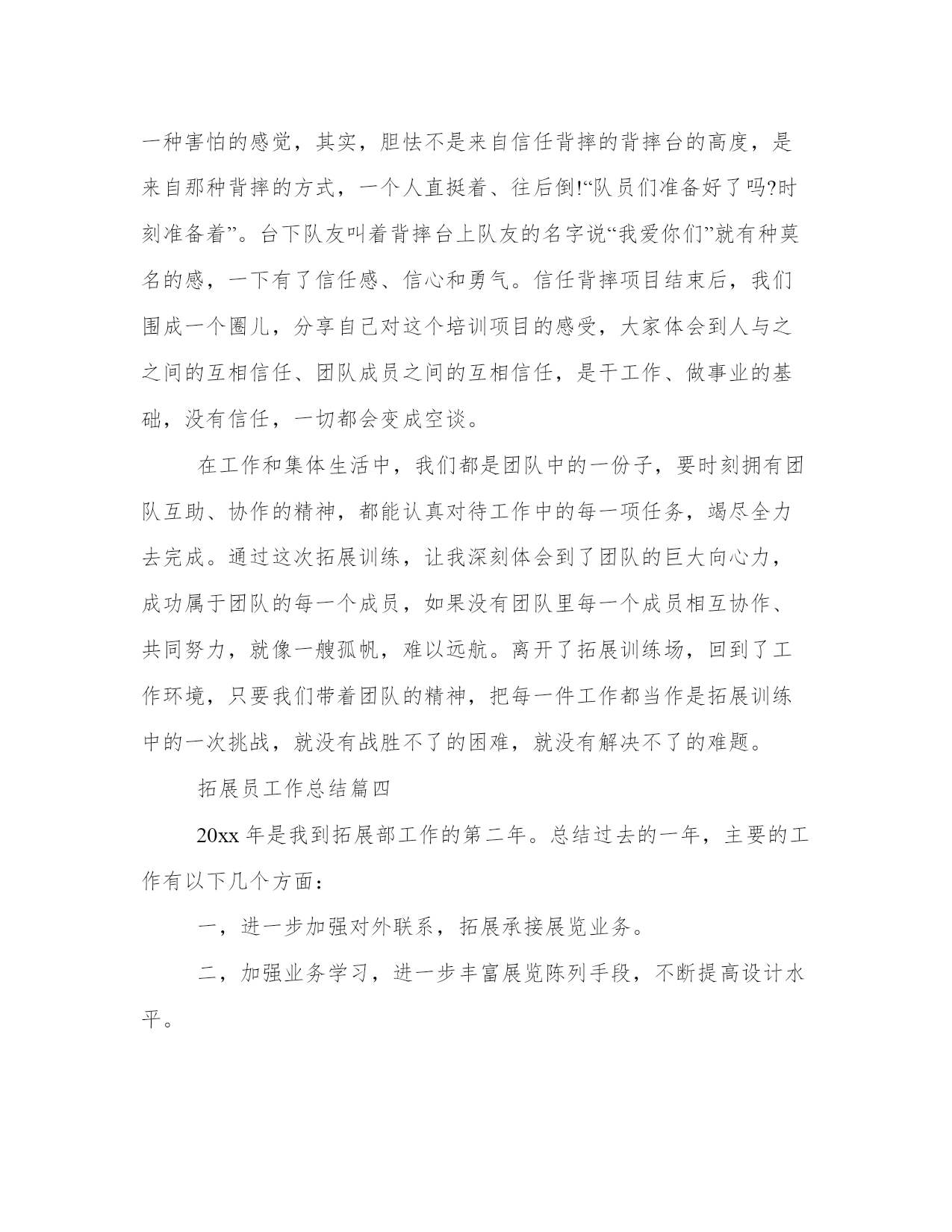 一种害怕的感觉，其实，胆怯不是来自信任背摔的背摔台的高度，是来自那种背摔的方式，一个人直挺着、往后倒!“队员们准备好了吗?时刻准备着”。台下队友叫着背摔台上队友的名字说“我爱你们”就有种莫名的感，一下有了信任感、信心和勇气。信任背摔项目结束后，我们围成一个圈儿，分享自己对这个培训项目的感受，大家体会到人与之之间的互相信任、团队成员之间的互相信任，是干工作、做事业的基础，没有信任，一切都会变成空谈。

在工作和集体生活中，我们都是团队中的一份子，要时刻拥有团队互助、协作的精神，都能认真对待工作中的每一项任务，竭尽全力去完成。通过这次拓展训练，让我深刻体会到了团队的巨大向心力，成功属于团队的每一个成员，如果没有团队里每一个成员相互协作、共同努力，就像一艘孤帆，难以远航。离开了拓展训练场，回到了工作环境，只要我们带着团队的精神，把每一件工作都当作是拓展训练中的一次挑战，就没有战胜不了的困难，就没有解决不了的难题。

拓展员工作总结篇四

20xx 年是我到拓展部工作的第二年。总结过去的一年，主要的工作有以下几个方面：

一，进一步加强对外联系，拓展承接展览业务。

二，加强业务学习，进一步丰富展览陈列手段，不断提高设计水平。